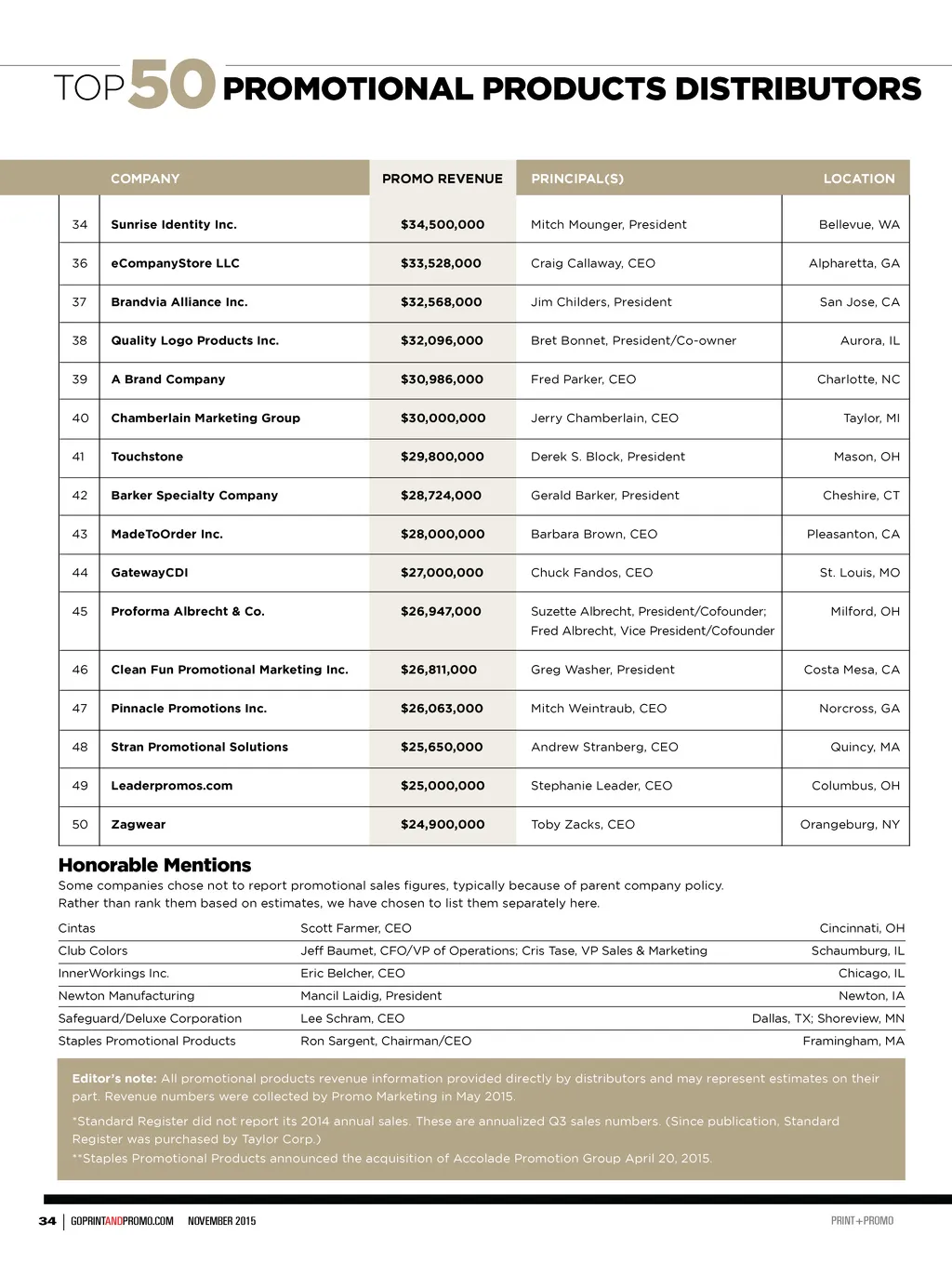 TOP 50 PROMOTIONAL PRODUCTS DISTRIBUTORS

| | COMPANY | PROMO REVENUE | PRINCIPAL(S) | LOCATION |
|---|---|---|---|---|
| 34 | Sunrise Identity Inc. | $34,500,000 | Mitch Mounger, President | Bellevue, WA |
| 36 | eCompanyStore LLC | $33,528,000 | Craig Callaway, CEO | Alpharetta, GA |
| 37 | Brandvia Alliance Inc. | $32,568,000 | Jim Childers, President | San Jose, CA |
| 38 | Quality Logo Products Inc. | $32,096,000 | Bret Bonnet, President/Co-owner | Aurora, IL |
| 39 | A Brand Company | $30,986,000 | Fred Parker, CEO | Charlotte, NC |
| 40 | Chamberlain Marketing Group | $30,000,000 | Jerry Chamberlain, CEO | Taylor, MI |
| 41 | Touchstone | $29,800,000 | Derek S. Block, President | Mason, OH |
| 42 | Barker Specialty Company | $28,724,000 | Gerald Barker, President | Cheshire, CT |
| 43 | MadeToOrder Inc. | $28,000,000 | Barbara Brown, CEO | Pleasanton, CA |
| 44 | GatewayCDI | $27,000,000 | Chuck Fandos, CEO | St. Louis, MO |
| 45 | Proforma Albrecht & Co. | $26,947,000 | Suzette Albrecht, President/Cofounder; Fred Albrecht, Vice President/Cofounder | Milford, OH |
| 46 | Clean Fun Promotional Marketing Inc. | $26,811,000 | Greg Washer, President | Costa Mesa, CA |
| 47 | Pinnacle Promotions Inc. | $26,063,000 | Mitch Weintraub, CEO | Norcross, GA |
| 48 | Stran Promotional Solutions | $25,650,000 | Andrew Stranberg, CEO | Quincy, MA |
| 49 | Leaderpromos.com | $25,000,000 | Stephanie Leader, CEO | Columbus, OH |
| 50 | Zagwear | $24,900,000 | Toby Zacks, CEO | Orangeburg, NY |

Honorable Mentions
Some companies chose not to report promotional sales figures, typically because of parent company policy. Rather than rank them based on estimates, we have chosen to list them separately here.

| | | |
|---|---|---|
| Cintas | Scott Farmer, CEO | Cincinnati, OH |
| Club Colors | Jeff Baumet, CFO/VP of Operations; Cris Tase, VP Sales & Marketing | Schaumburg, IL |
| InnerWorkings Inc. | Eric Belcher, CEO | Chicago, IL |
| Newton Manufacturing | Mancil Laidig, President | Newton, IA |
| Safeguard/Deluxe Corporation | Lee Schram, CEO | Dallas, TX; Shoreview, MN |
| Staples Promotional Products | Ron Sargent, Chairman/CEO | Framingham, MA |

Editor's note: All promotional products revenue information provided directly by distributors and may represent estimates on their part. Revenue numbers were collected by Promo Marketing in May 2015.
*Standard Register did not report its 2014 annual sales. These are annualized Q3 sales numbers. (Since publication, Standard Register was purchased by Taylor Corp.)
**Staples Promotional Products announced the acquisition of Accolade Promotion Group April 20, 2015.

34 | GOPRINTANDPROMO.COM NOVEMBER 2015 PRINT+PROMO